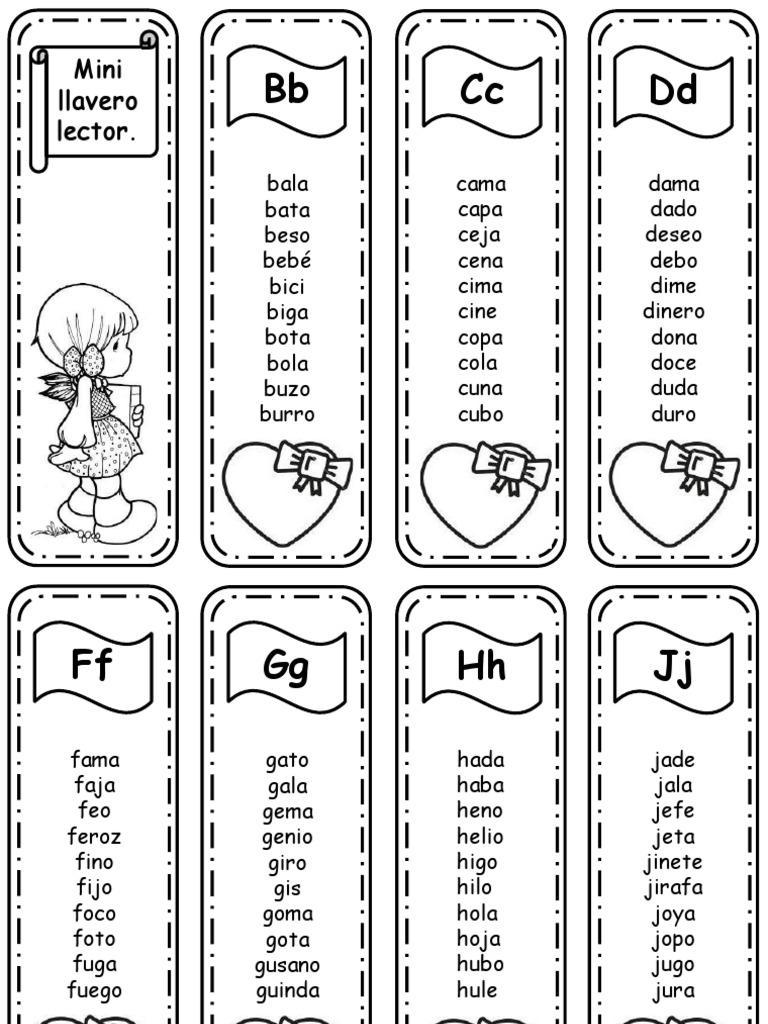 Mini llavero lector.

Bb

bala
bata
beso
bebé
bici
biga
bota
bola
buzo
burro

Cc

cama
capa
ceja
cena
cima
cine
copa
cola
cuna
cubo

Dd

dama
dado
deseo
debo
dime
dinero
dona
doce
duda
duro

Ff

fama
faja
feo
feroz
fino
fijo
foco
foto
fuga
fuego

Gg

gato
gala
gema
genio
giro
gis
goma
gota
gusano
guinda

Hh

hada
haba
heno
helio
higo
hilo
hola
hoja
hubo
hule

Jj

jade
jala
jefe
jeta
jinete
jirafa
joya
jopo
jugo
jura